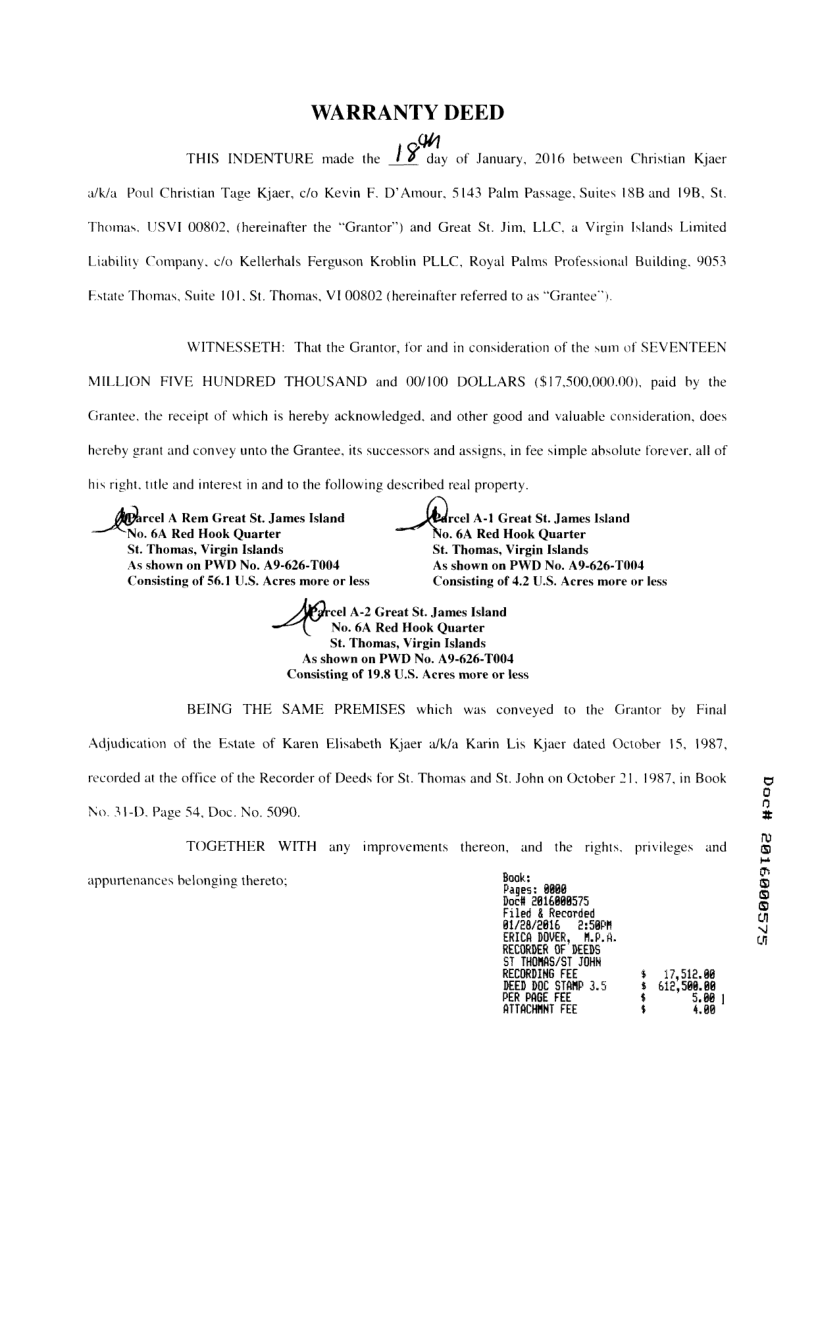 WARRANTY DEED

THIS INDENTURE made the 18th day of January, 2016 between Christian Kjaer a/k/a Poul Christian Tage Kjaer, c/o Kevin F. D'Amour, 5143 Palm Passage, Suites 18B and 19B, St. Thomas, USVI 00802, (hereinafter the "Grantor") and Great St. Jim, LLC, a Virgin Islands Limited Liability Company, c/o Kellerhals Ferguson Kroblin PLLC, Royal Palms Professional Building, 9053 Estate Thomas, Suite 101, St. Thomas, VI 00802 (hereinafter referred to as "Grantee").

WITNESSETH: That the Grantor, for and in consideration of the sum of SEVENTEEN MILLION FIVE HUNDRED THOUSAND and 00/100 DOLLARS ($17,500,000.00), paid by the Grantee, the receipt of which is hereby acknowledged, and other good and valuable consideration, does hereby grant and convey unto the Grantee, its successors and assigns, in fee simple absolute forever, all of his right, title and interest in and to the following described real property.

Parcel A Rem Great St. James Island
No. 6A Red Hook Quarter
St. Thomas, Virgin Islands
As shown on PWD No. A9-626-T004
Consisting of 56.1 U.S. Acres more or less

Parcel A-1 Great St. James Island
No. 6A Red Hook Quarter
St. Thomas, Virgin Islands
As shown on PWD No. A9-626-T004
Consisting of 4.2 U.S. Acres more or less

Parcel A-2 Great St. James Island
No. 6A Red Hook Quarter
St. Thomas, Virgin Islands
As shown on PWD No. A9-626-T004
Consisting of 19.8 U.S. Acres more or less

BEING THE SAME PREMISES which was conveyed to the Grantor by Final Adjudication of the Estate of Karen Elisabeth Kjaer a/k/a Karin Lis Kjaer dated October 15, 1987, recorded at the office of the Recorder of Deeds for St. Thomas and St. John on October 21, 1987, in Book No. 31-D, Page 54, Doc. No. 5090.

TOGETHER WITH any improvements thereon, and the rights, privileges and appurtenances belonging thereto;

Book:
Pages: 0000
Doc# 2016000575
Filed & Recorded
01/28/2016 2:50PM
ERICA DOVER, M.P.A.
RECORDER OF DEEDS
ST THOMAS/ST JOHN
RECORDING FEE $ 17,512.00
DEED DOC STAMP 3.5 $ 612,500.00
PER PAGE FEE $ 5.00
ATTACHMNT FEE $ 4.00

Doc# 2016000575